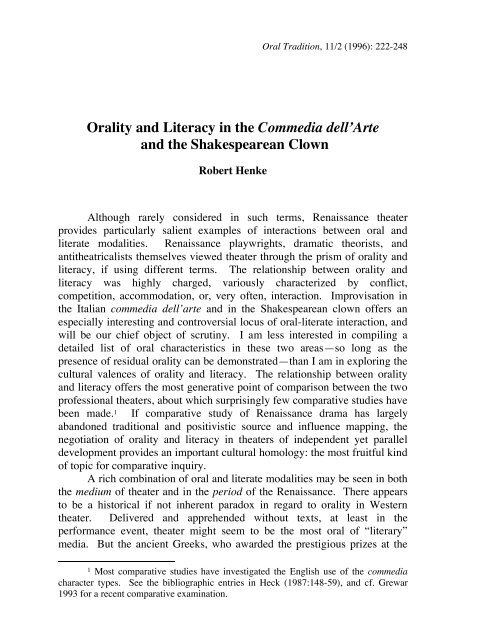 Oral Tradition, 11/2 (1996): 222-248

Orality and Literacy in the Commedia dell'Arte and the Shakespearean Clown

Robert Henke

Although rarely considered in such terms, Renaissance theater provides particularly salient examples of interactions between oral and literate modalities. Renaissance playwrights, dramatic theorists, and antitheatricalists themselves viewed theater through the prism of orality and literacy, if using different terms. The relationship between orality and literacy was highly charged, variously characterized by conflict, competition, accommodation, or, very often, interaction. Improvisation in the Italian commedia dell'arte and in the Shakespearean clown offers an especially interesting and controversial locus of oral-literate interaction, and will be our chief object of scrutiny. I am less interested in compiling a detailed list of oral characteristics in these two areas—so long as the presence of residual orality can be demonstrated—than I am in exploring the cultural valences of orality and literacy. The relationship between orality and literacy offers the most generative point of comparison between the two professional theaters, about which surprisingly few comparative studies have been made.$^1$ If comparative study of Renaissance drama has largely abandoned traditional and positivistic source and influence mapping, the negotiation of orality and literacy in theaters of independent yet parallel development provides an important cultural homology: the most fruitful kind of topic for comparative inquiry.

A rich combination of oral and literate modalities may be seen in both the medium of theater and in the period of the Renaissance. There appears to be a historical if not inherent paradox in regard to orality in Western theater. Delivered and apprehended without texts, at least in the performance event, theater might seem to be the most oral of "literary" media. But the ancient Greeks, who awarded the prestigious prizes at the

$^1$ Most comparative studies have investigated the English use of the commedia character types. See the bibliographic entries in Heck (1987:148-59), and cf. Grewar 1993 for a recent comparative examination.